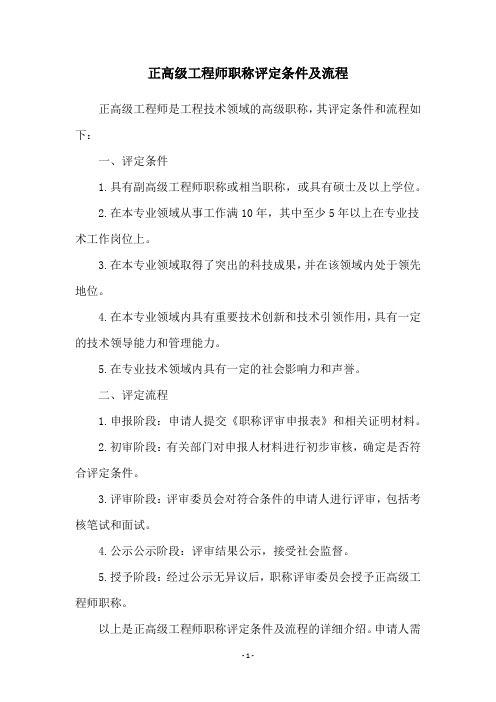 正高级工程师职称评定条件及流程

正高级工程师是工程技术领域的高级职称，其评定条件和流程如下：

一、评定条件

1.具有副高级工程师职称或相当职称，或具有硕士及以上学位。

2.在本专业领域从事工作满10年，其中至少5年以上在专业技术工作岗位上。

3.在本专业领域取得了突出的科技成果，并在该领域内处于领先地位。

4.在本专业领域内具有重要技术创新和技术引领作用，具有一定的技术领导能力和管理能力。

5.在专业技术领域内具有一定的社会影响力和声誉。

二、评定流程

1.申报阶段：申请人提交《职称评审申报表》和相关证明材料。

2.初审阶段：有关部门对申报人材料进行初步审核，确定是否符合评定条件。

3.评审阶段：评审委员会对符合条件的申请人进行评审，包括考核笔试和面试。

4.公示公示阶段：评审结果公示，接受社会监督。

5.授予阶段：经过公示无异议后，职称评审委员会授予正高级工程师职称。

以上是正高级工程师职称评定条件及流程的详细介绍。申请人需

-1-